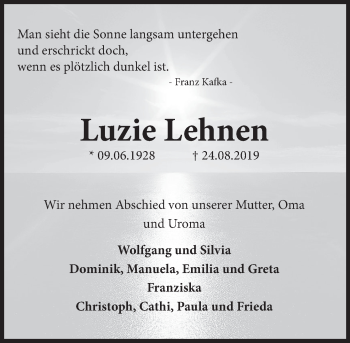 Man sieht die Sonne langsam untergehen
und erschrickt doch,
wenn es plötzlich dunkel ist.
- Franz Kafka -

Luzie Lehnen

* 09.06.1928 † 24.08.2019

Wir nehmen Abschied von unserer Mutter, Oma und Uroma

Wolfgang und Silvia
Dominik, Manuela, Emilia und Greta
Franziska
Christoph, Cathi, Paula und Frieda